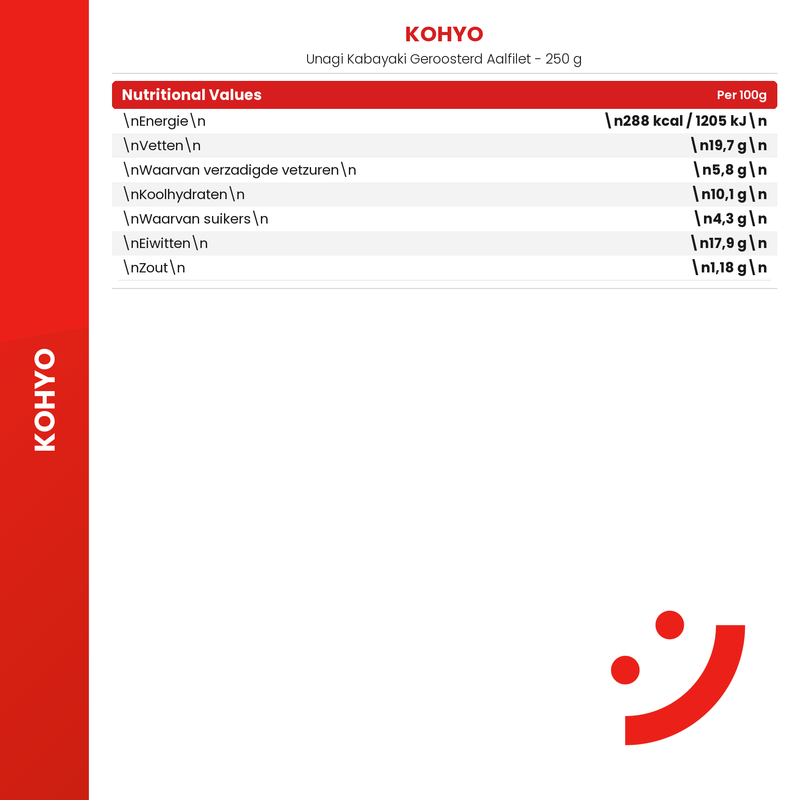 KOHYO

Unagi Kabayaki Geroosterd Aalfilet - 250 g

| Nutritional Values | Per 100g |
|---|---|
| \nEnergie\n | \n288 kcal / 1205 kJ\n |
| \nVetten\n | \n19,7 g\n |
| \nWaarvan verzadigde vetzuren\n | \n5,8 g\n |
| \nKoolhydraten\n | \n10,1 g\n |
| \nWaarvan suikers\n | \n4,3 g\n |
| \nEiwitten\n | \n17,9 g\n |
| \nZout\n | \n1,18 g\n |

KOHYO